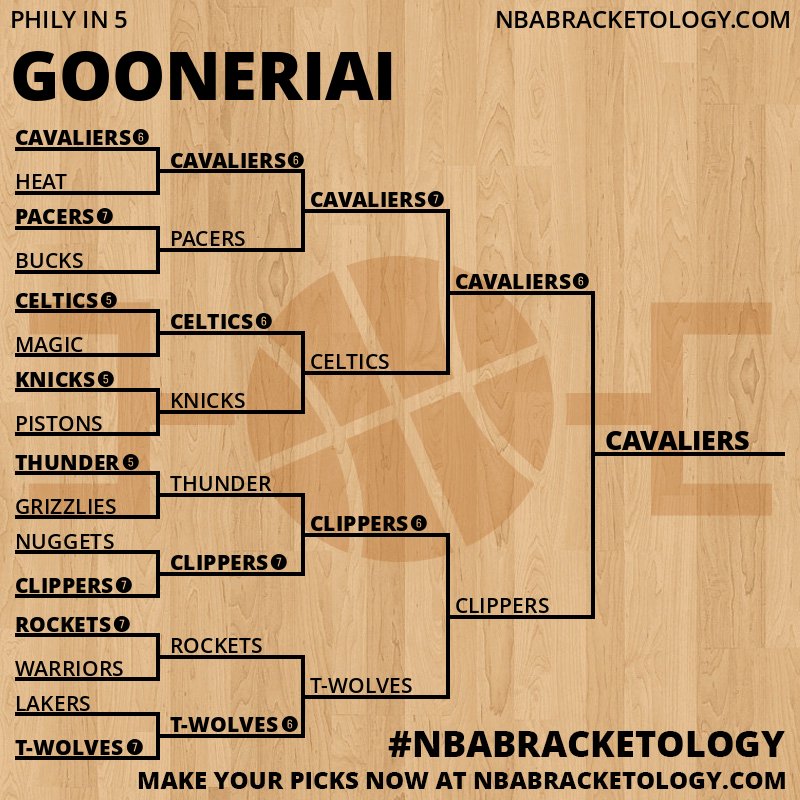 PHILY IN 5
NBABRACKETOLOGY.COM

GOONERIAI

CAVALIERS 6
HEAT
PACERS 7
BUCKS
CELTICS 5
MAGIC
KNICKS 5
PISTONS
THUNDER 5
GRIZZLIES
NUGGETS
CLIPPERS 7
ROCKETS 7
WARRIORS
LAKERS
T-WOLVES 7

CAVALIERS 6
PACERS
CELTICS 6
KNICKS
THUNDER
CLIPPERS 7
ROCKETS
T-WOLVES 6

CAVALIERS 7
CELTICS
CLIPPERS 6
T-WOLVES

CAVALIERS 6
CLIPPERS

CAVALIERS

#NBABRACKETOLOGY
MAKE YOUR PICKS NOW AT NBABRACKETOLOGY.COM